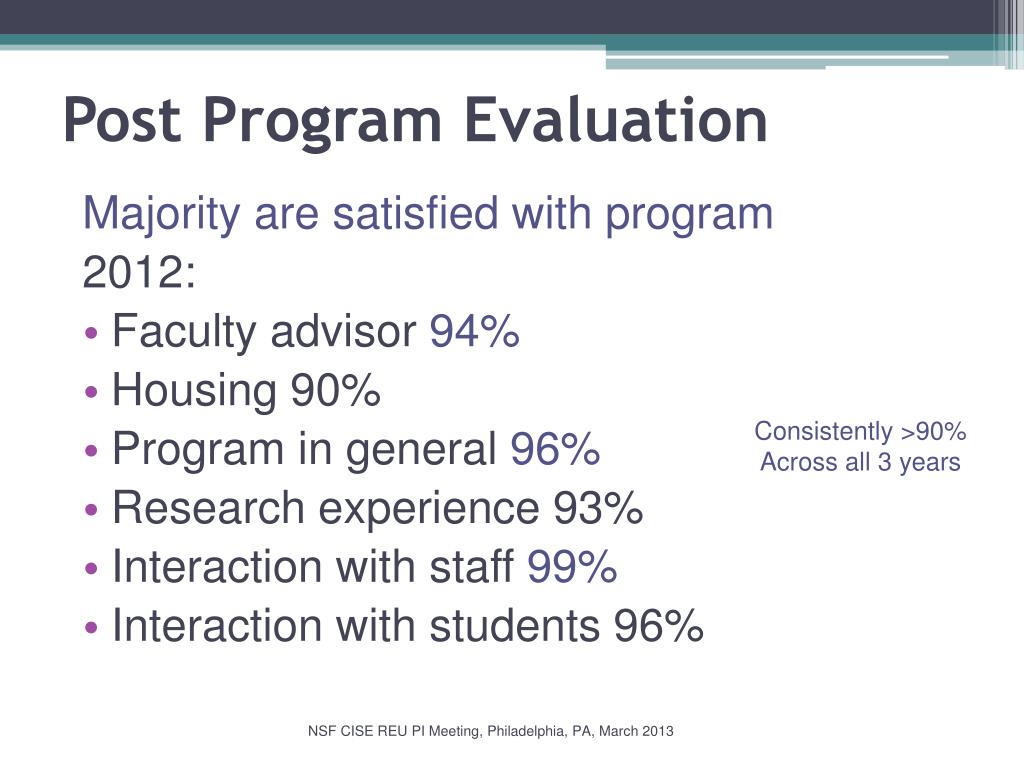 Post Program Evaluation

Majority are satisfied with program

2012:

• Faculty advisor 94%
• Housing 90%
• Program in general 96%
• Research experience 93%
• Interaction with staff 99%
• Interaction with students 96%

Consistently >90%
Across all 3 years

NSF CISE REU PI Meeting, Philadelphia, PA, March 2013